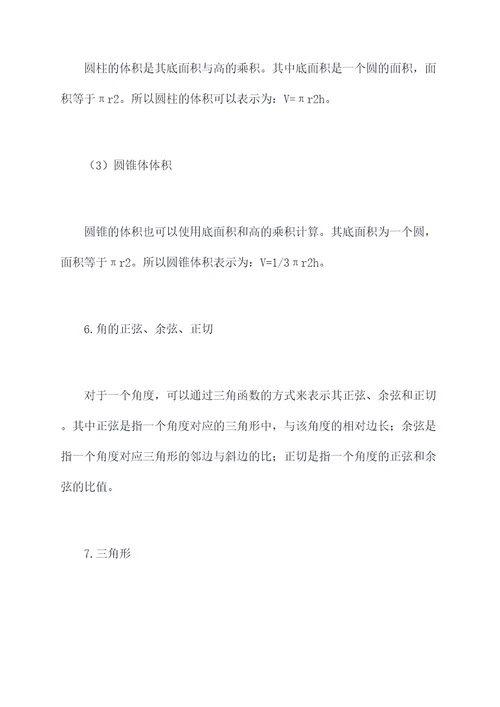 圆柱的体积是其底面积与高的乘积。其中底面积是一个圆的面积，面积等于πr2。所以圆柱的体积可以表示为：V=πr2h。

（3）圆锥体体积

圆锥的体积也可以使用底面积和高的乘积计算。其底面积为一个圆，面积等于πr2。所以圆锥体积表示为：V=1/3πr2h。

6.角的正弦、余弦、正切

对于一个角度，可以通过三角函数的方式来表示其正弦、余弦和正切。其中正弦是指一个角度对应的三角形中，与该角度的相对边长；余弦是指一个角度对应三角形的邻边与斜边的比；正切是指一个角度的正弦和余弦的比值。

7.三角形